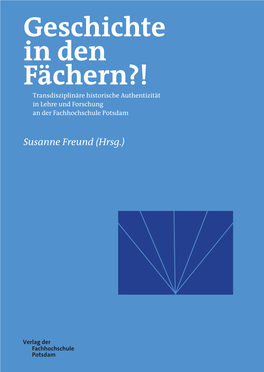 Geschichte in den Fächern?!

Transdisziplinäre historische Authentizität in Lehre und Forschung an der Fachhochschule Potsdam

Susanne Freund (Hrsg.)

Verlag der Fachhochschule Potsdam